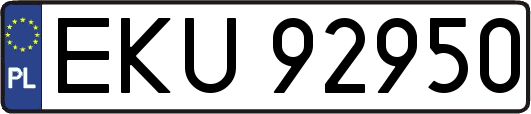 PL
EKU 92950